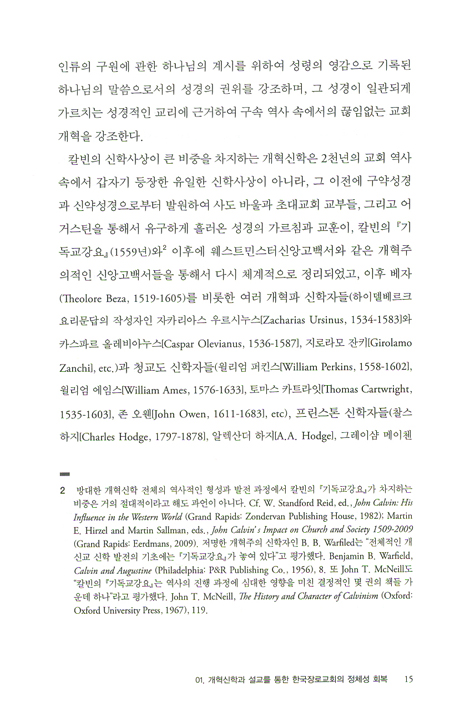 인류의 구원에 관한 하나님의 계시를 위하여 성령의 영감으로 기록된 하나님의 말씀으로서의 성경의 권위를 강조하며, 그 성경이 일관되게 가르치는 성경적인 교리에 근거하여 구속 역사 속에서의 끊임없는 교회 개혁을 강조한다.

칼빈의 신학사상이 큰 비중을 차지하는 개혁신학은 2천년의 교회 역사 속에서 갑자기 등장한 유일한 신학사상이 아니라, 그 이전에 구약성경과 신약성경으로부터 발원하여 사도 바울과 초대교회 교부들, 그리고 어거스틴을 통해서 유구하게 흘러온 성경의 가르침과 교훈이, 칼빈의 『기독교강요』(1559년)와$^2$ 이후에 웨스트민스터신앙고백서와 같은 개혁주의적인 신앙고백서들을 통해서 다시 체계적으로 정리되었고, 이후 베자(Theolore Beza, 1519-1605)를 비롯한 여러 개혁파 신학자들(하이델베르크 요리문답의 작성자인 자카리아스 우르시누스[Zacharias Ursinus, 1534-1583]와 카스파르 올레비아누스[Caspar Olevianus, 1536-1587], 지로라모 잔키[Girolamo Zanchil, etc.)과 청교도 신학자들(윌리엄 퍼킨스[William Perkins, 1558-1602], 윌리엄 에임스[William Ames, 1576-1633], 토마스 카트라잇[Thomas Cartwright, 1535-1603], 존 오웬[John Owen, 1611-1683], etc), 프린스톤 신학자들(찰스 하지[Charles Hodge, 1797-1878], 알렉산더 하지[A.A. Hodge], 그레이샴 메이첸

2 방대한 개혁신학 전체의 역사적인 형성과 발전 과정에서 칼빈의 『기독교강요』가 차지하는 비중은 거의 절대적이라고 해도 과언이 아니다. Cf. W. Standford Reid, ed., John Calvin: His Influence in the Western World (Grand Rapids: Zondervan Publishing House, 1982); Martin E. Hirzel and Martin Sallman, eds., John Calvin's Impact on Church and Society 1509-2009 (Grand Rapids: Eerdmans, 2009). 저명한 개혁주의 신학자인 B. B. Warfiled는 "전체적인 개신교 신학 발전의 기초에는 『기독교강요』가 놓여 있다"고 평가했다. Benjamin B. Warfield, Calvin and Augustine (Philadelphia: P&R Publishing Co., 1956), 8. 또 John T. McNeill도 "칼빈의 『기독교강요』는 역사의 진행 과정에 심대한 영향을 미친 결정적인 몇 권의 책들 가운데 하나"라고 평가했다. John T. McNeill, The History and Character of Calvinism (Oxford: Oxford University Press, 1967), 119.

01. 개혁신학과 설교를 통한 한국장로교회의 정체성 회복 15